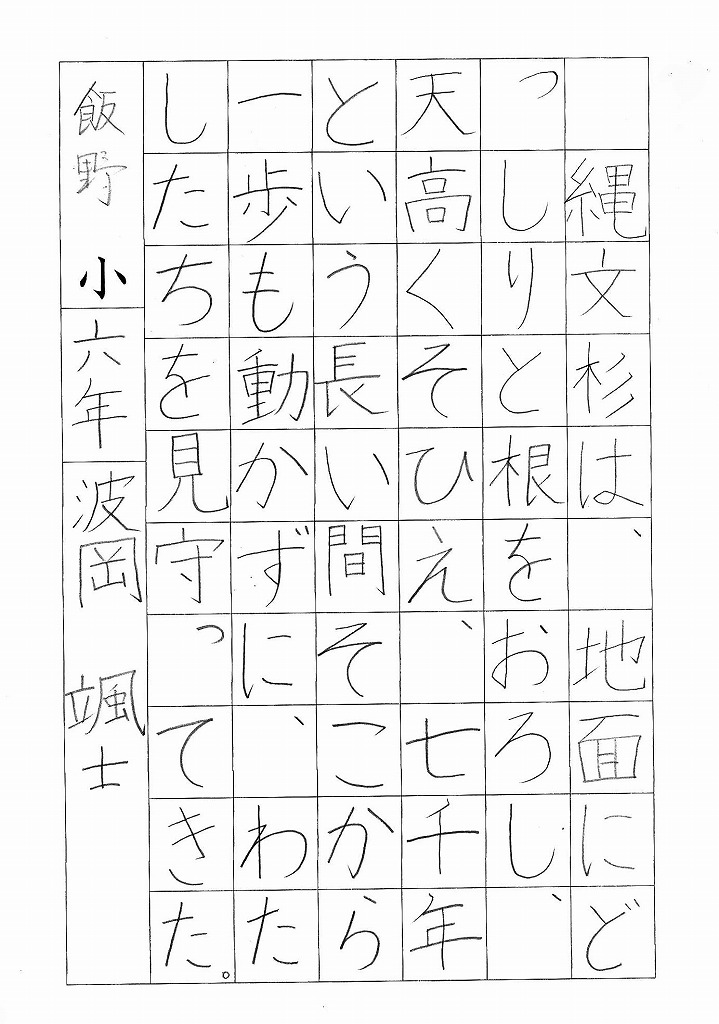 縄文杉は、地面にどっしりと根をおろし、天高くそびえ、七千年という長い間そこから一歩も動かずに、わたしたちを見守ってきた。

飯野小 六年 波岡 颯士